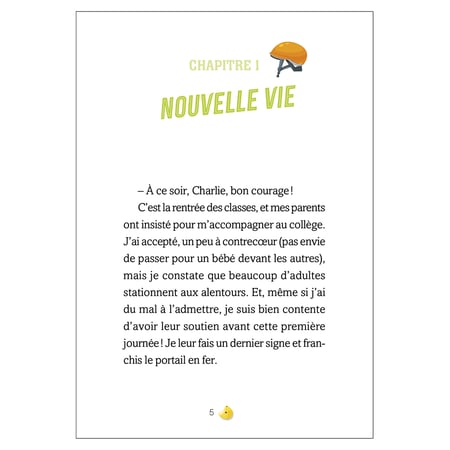 CHAPITRE 1

NOUVELLE VIE

– À ce soir, Charlie, bon courage !

C'est la rentrée des classes, et mes parents ont insisté pour m'accompagner au collège. J'ai accepté, un peu à contrecœur (pas envie de passer pour un bébé devant les autres), mais je constate que beaucoup d'adultes stationnent aux alentours. Et, même si j'ai du mal à l'admettre, je suis bien contente d'avoir leur soutien avant cette première journée ! Je leur fais un dernier signe et franchis le portail en fer.

5